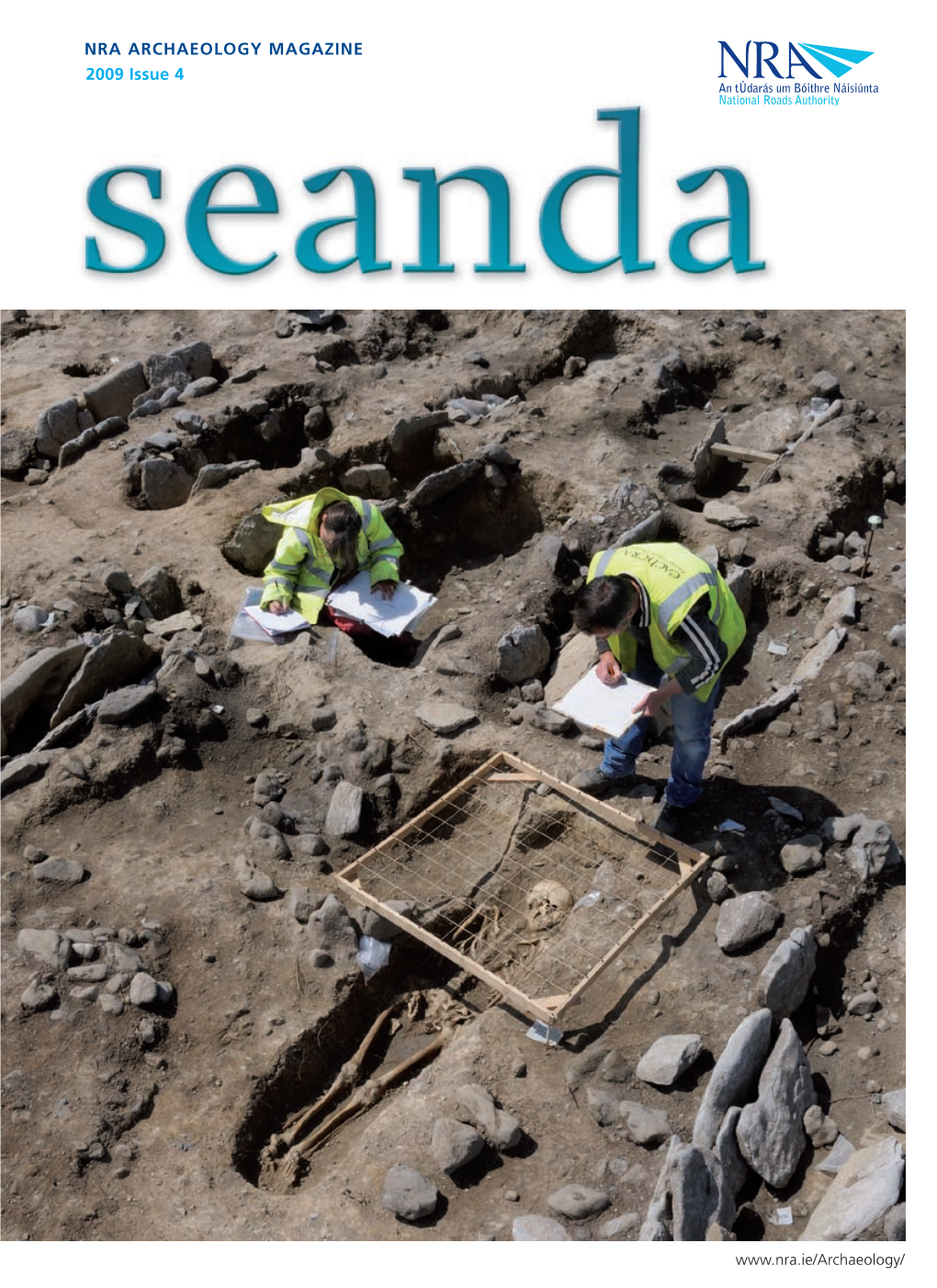 NRA ARCHAEOLOGY MAGAZINE
2009 Issue 4

NRA
An tÚdarás um Bóithre Náisiúnta
National Roads Authority

seanda

www.nra.ie/Archaeology/